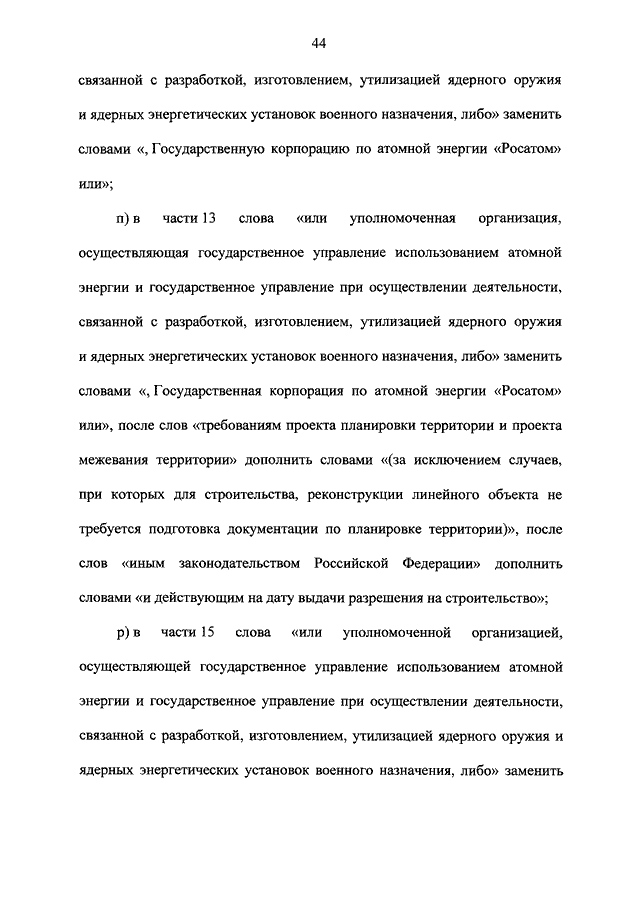 44

связанной с разработкой, изготовлением, утилизацией ядерного оружия и ядерных энергетических установок военного назначения, либо» заменить словами «, Государственную корпорацию по атомной энергии «Росатом» или»;

п) в части 13 слова «или уполномоченная организация, осуществляющая государственное управление использованием атомной энергии и государственное управление при осуществлении деятельности, связанной с разработкой, изготовлением, утилизацией ядерного оружия и ядерных энергетических установок военного назначения, либо» заменить словами «, Государственная корпорация по атомной энергии «Росатом» или», после слов «требованиям проекта планировки территории и проекта межевания территории» дополнить словами «(за исключением случаев, при которых для строительства, реконструкции линейного объекта не требуется подготовка документации по планировке территории)», после слов «иным законодательством Российской Федерации» дополнить словами «и действующим на дату выдачи разрешения на строительство»;

р) в части 15 слова «или уполномоченной организацией, осуществляющей государственное управление использованием атомной энергии и государственное управление при осуществлении деятельности, связанной с разработкой, изготовлением, утилизацией ядерного оружия и ядерных энергетических установок военного назначения, либо» заменить